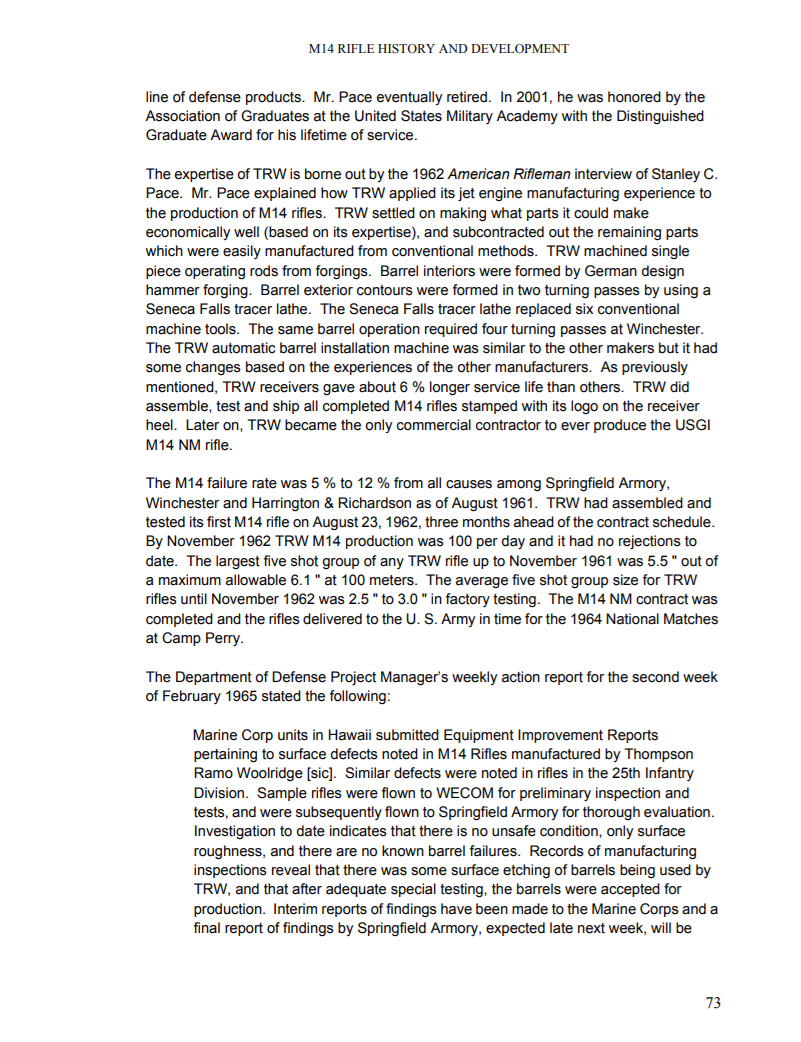 M14 RIFLE HISTORY AND DEVELOPMENT

line of defense products. Mr. Pace eventually retired. In 2001, he was honored by the Association of Graduates at the United States Military Academy with the Distinguished Graduate Award for his lifetime of service.

The expertise of TRW is borne out by the 1962 American Rifleman interview of Stanley C. Pace. Mr. Pace explained how TRW applied its jet engine manufacturing experience to the production of M14 rifles. TRW settled on making what parts it could make economically well (based on its expertise), and subcontracted out the remaining parts which were easily manufactured from conventional methods. TRW machined single piece operating rods from forgings. Barrel interiors were formed by German design hammer forging. Barrel exterior contours were formed in two turning passes by using a Seneca Falls tracer lathe. The Seneca Falls tracer lathe replaced six conventional machine tools. The same barrel operation required four turning passes at Winchester. The TRW automatic barrel installation machine was similar to the other makers but it had some changes based on the experiences of the other manufacturers. As previously mentioned, TRW receivers gave about 6 % longer service life than others. TRW did assemble, test and ship all completed M14 rifles stamped with its logo on the receiver heel. Later on, TRW became the only commercial contractor to ever produce the USGI M14 NM rifle.

The M14 failure rate was 5 % to 12 % from all causes among Springfield Armory, Winchester and Harrington & Richardson as of August 1961. TRW had assembled and tested its first M14 rifle on August 23, 1962, three months ahead of the contract schedule. By November 1962 TRW M14 production was 100 per day and it had no rejections to date. The largest five shot group of any TRW rifle up to November 1961 was 5.5 " out of a maximum allowable 6.1 " at 100 meters. The average five shot group size for TRW rifles until November 1962 was 2.5 " to 3.0 " in factory testing. The M14 NM contract was completed and the rifles delivered to the U. S. Army in time for the 1964 National Matches at Camp Perry.

The Department of Defense Project Manager's weekly action report for the second week of February 1965 stated the following:

Marine Corp units in Hawaii submitted Equipment Improvement Reports pertaining to surface defects noted in M14 Rifles manufactured by Thompson Ramo Woolridge [sic]. Similar defects were noted in rifles in the 25th Infantry Division. Sample rifles were flown to WECOM for preliminary inspection and tests, and were subsequently flown to Springfield Armory for thorough evaluation. Investigation to date indicates that there is no unsafe condition, only surface roughness, and there are no known barrel failures. Records of manufacturing inspections reveal that there was some surface etching of barrels being used by TRW, and that after adequate special testing, the barrels were accepted for production. Interim reports of findings have been made to the Marine Corps and a final report of findings by Springfield Armory, expected late next week, will be

73